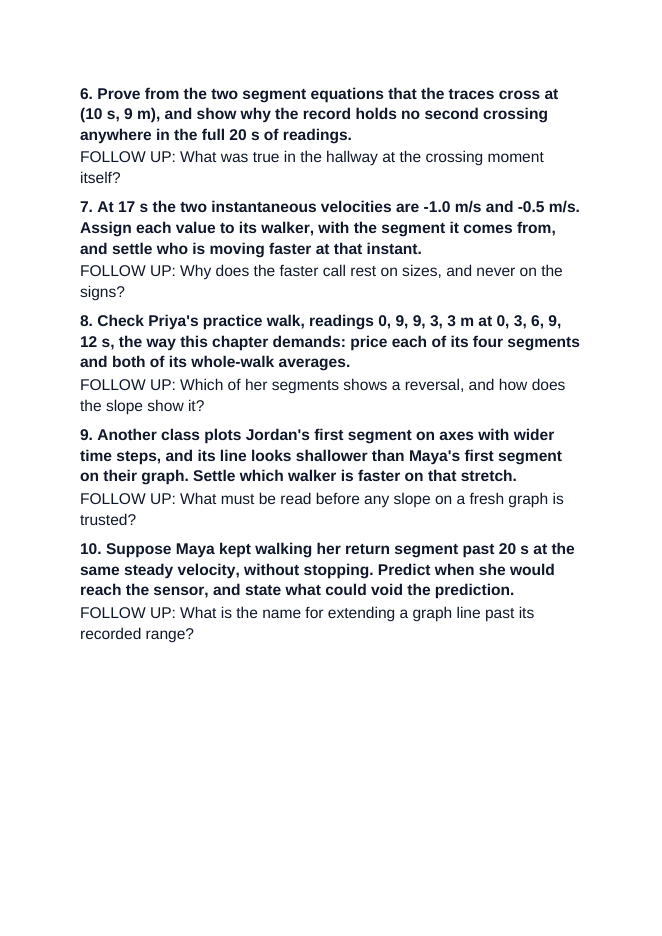 6. Prove from the two segment equations that the traces cross at (10 s, 9 m), and show why the record holds no second crossing anywhere in the full 20 s of readings.

FOLLOW UP: What was true in the hallway at the crossing moment itself?

7. At 17 s the two instantaneous velocities are -1.0 m/s and -0.5 m/s. Assign each value to its walker, with the segment it comes from, and settle who is moving faster at that instant.

FOLLOW UP: Why does the faster call rest on sizes, and never on the signs?

8. Check Priya's practice walk, readings 0, 9, 9, 3, 3 m at 0, 3, 6, 9, 12 s, the way this chapter demands: price each of its four segments and both of its whole-walk averages.

FOLLOW UP: Which of her segments shows a reversal, and how does the slope show it?

9. Another class plots Jordan's first segment on axes with wider time steps, and its line looks shallower than Maya's first segment on their graph. Settle which walker is faster on that stretch.

FOLLOW UP: What must be read before any slope on a fresh graph is trusted?

10. Suppose Maya kept walking her return segment past 20 s at the same steady velocity, without stopping. Predict when she would reach the sensor, and state what could void the prediction.

FOLLOW UP: What is the name for extending a graph line past its recorded range?